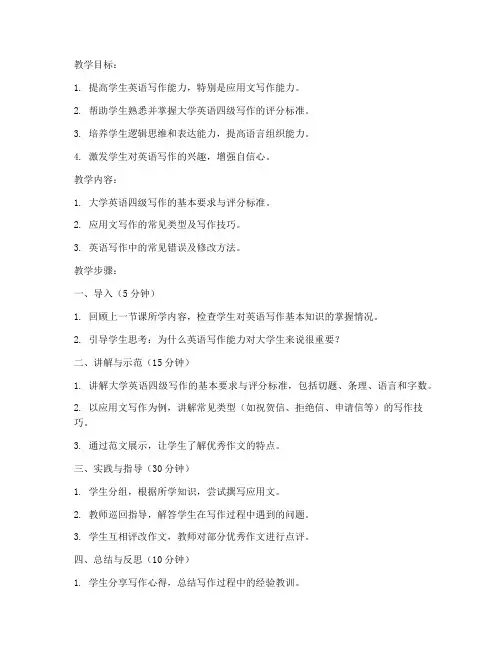 教学目标：

1. 提高学生英语写作能力，特别是应用文写作能力。

2. 帮助学生熟悉并掌握大学英语四级写作的评分标准。

3. 培养学生逻辑思维和表达能力，提高语言组织能力。

4. 激发学生对英语写作的兴趣，增强自信心。

教学内容：

1. 大学英语四级写作的基本要求与评分标准。

2. 应用文写作的常见类型及写作技巧。

3. 英语写作中的常见错误及修改方法。

教学步骤：

一、导入（5 分钟）

1. 回顾上一节课所学内容，检查学生对英语写作基本知识的掌握情况。

2. 引导学生思考：为什么英语写作能力对大学生来说很重要？

二、讲解与示范（15 分钟）

1. 讲解大学英语四级写作的基本要求与评分标准，包括切题、条理、语言和字数。

2. 以应用文写作为例，讲解常见类型（如祝贺信、拒绝信、申请信等）的写作技巧。

3. 通过范文展示，让学生了解优秀作文的特点。

三、实践与指导（30 分钟）

1. 学生分组，根据所学知识，尝试撰写应用文。

2. 教师巡回指导，解答学生在写作过程中遇到的问题。

3. 学生互相评改作文，教师对部分优秀作文进行点评。

四、总结与反思（10 分钟）

1. 学生分享写作心得，总结写作过程中的经验教训。